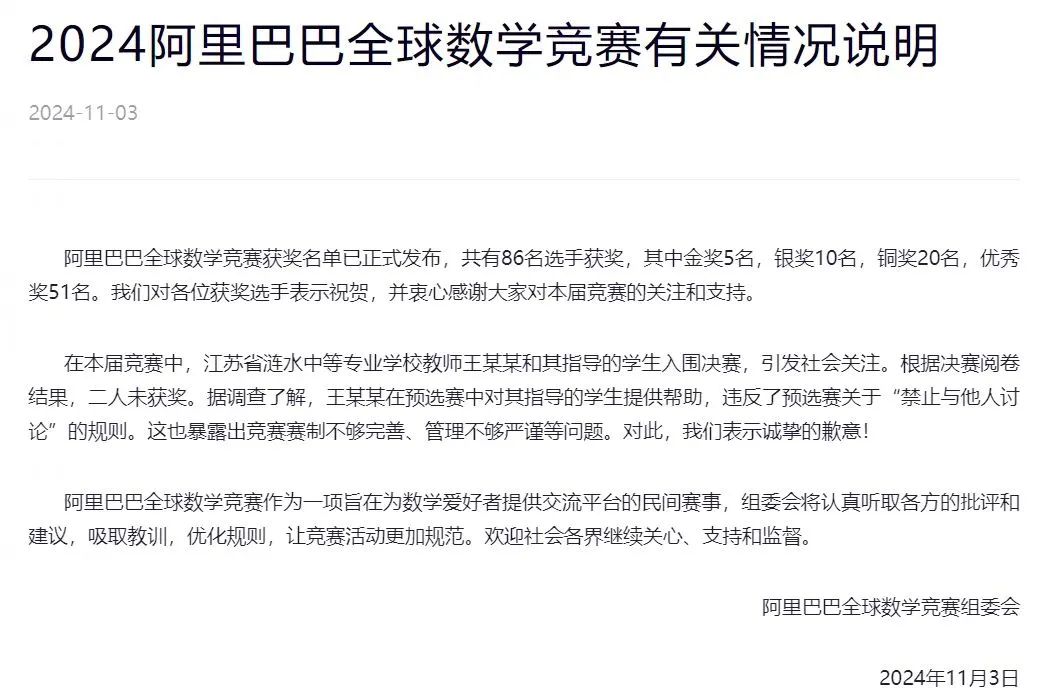 2024阿里巴巴全球数学竞赛有关情况说明

2024-11-03

阿里巴巴全球数学竞赛获奖名单已正式发布，共有86名选手获奖，其中金奖5名，银奖10名，铜奖20名，优秀奖51名。我们对各位获奖选手表示祝贺，并衷心感谢大家对本届竞赛的关注和支持。

在本届竞赛中，江苏省涟水中等专业学校教师王某某和其指导的学生入围决赛，引发社会关注。根据决赛阅卷结果，二人未获奖。据调查了解，王某某在预选赛中对其指导的学生提供帮助，违反了预选赛关于“禁止与他人讨论”的规则。这也暴露出竞赛赛制不够完善、管理不够严谨等问题。对此，我们表示诚挚的歉意！

阿里巴巴全球数学竞赛作为一项旨在为数学爱好者提供交流平台的民间赛事，组委会将认真听取各方的批评和建议，吸取教训，优化规则，让竞赛活动更加规范。欢迎社会各界继续关心、支持和监督。

阿里巴巴全球数学竞赛组委会

2024年11月3日